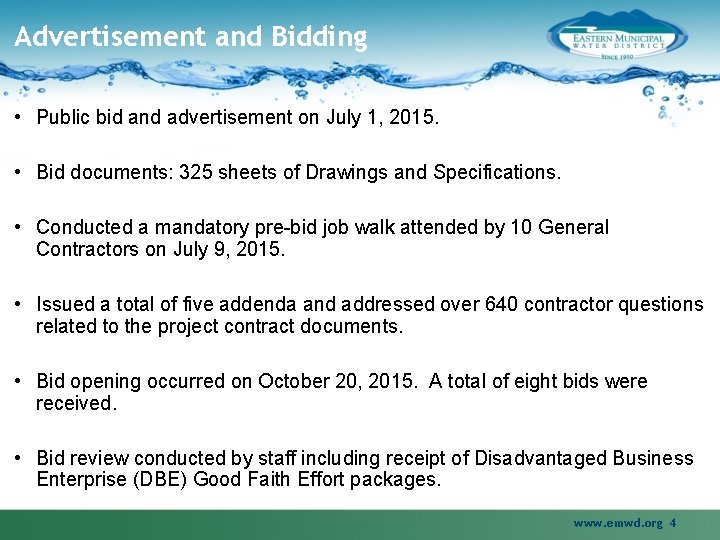 Advertisement and Bidding

EASTERN MUNICIPAL WATER DISTRICT SINCE 1950

• Public bid and advertisement on July 1, 2015.

• Bid documents: 325 sheets of Drawings and Specifications.

• Conducted a mandatory pre-bid job walk attended by 10 General Contractors on July 9, 2015.

• Issued a total of five addenda and addressed over 640 contractor questions related to the project contract documents.

• Bid opening occurred on October 20, 2015. A total of eight bids were received.

• Bid review conducted by staff including receipt of Disadvantaged Business Enterprise (DBE) Good Faith Effort packages.

www.emwd.org 4